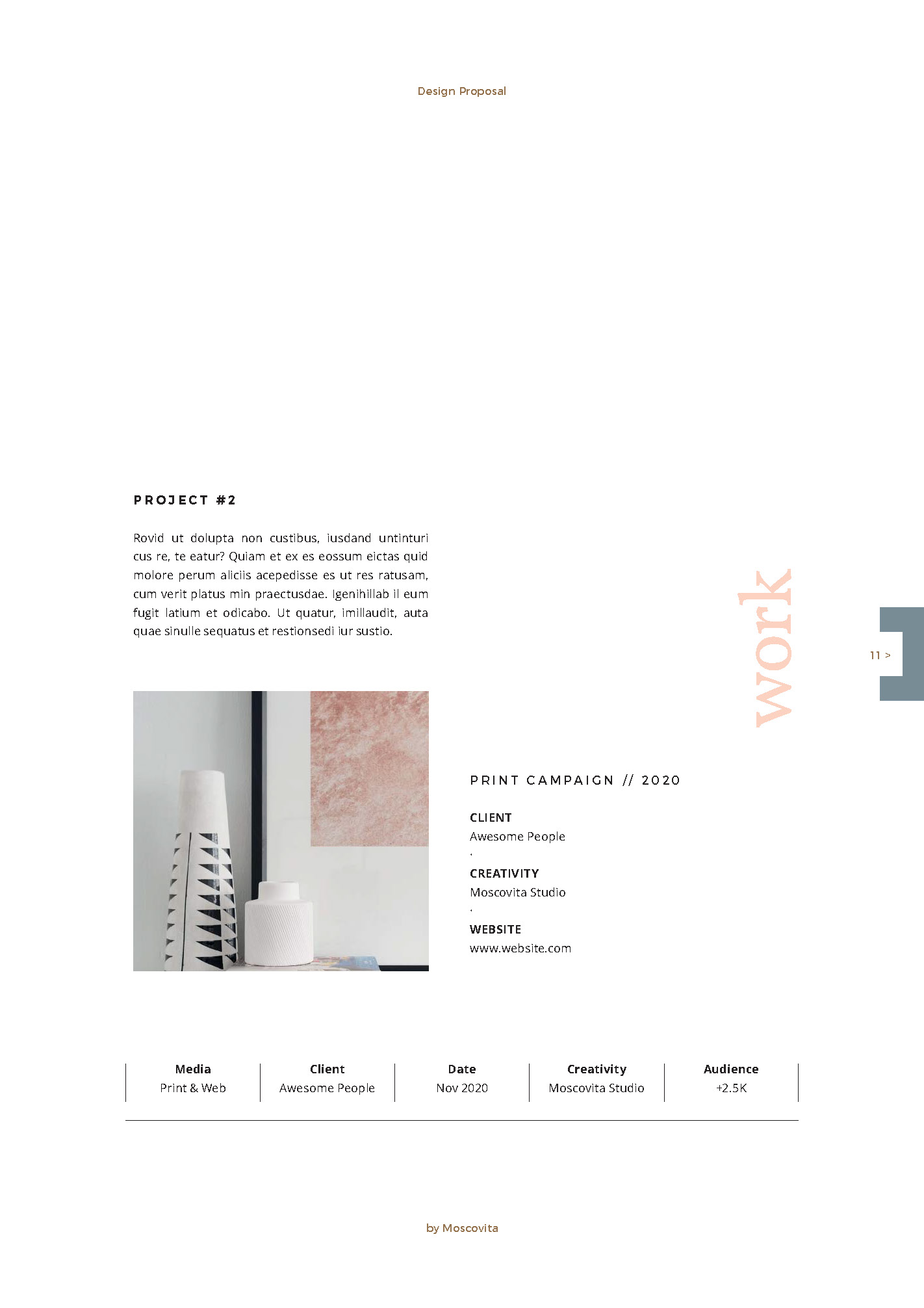 Design Proposal

PROJECT #2

Rovid ut dolupta non custibus, iusdand untinturi cus re, te eatur? Quiam et ex es eossum eictas quid molore perum aliciis acepedisse es ut res ratusam, cum verit platus min praectusdae. Igenihillab il eum fugit latium et odicabo. Ut quatur, imillaudit, auta quae sinulle sequatus et restionsedi iur sustio.

work

11 >

PRINT CAMPAIGN // 2020

CLIENT
Awesome People
.
CREATIVITY
Moscovita Studio
.
WEBSITE
www.website.com

| Media | Client | Date | Creativity | Audience |
|---|---|---|---|---|
| Print & Web | Awesome People | Nov 2020 | Moscovita Studio | +2.5K |

by Moscovita